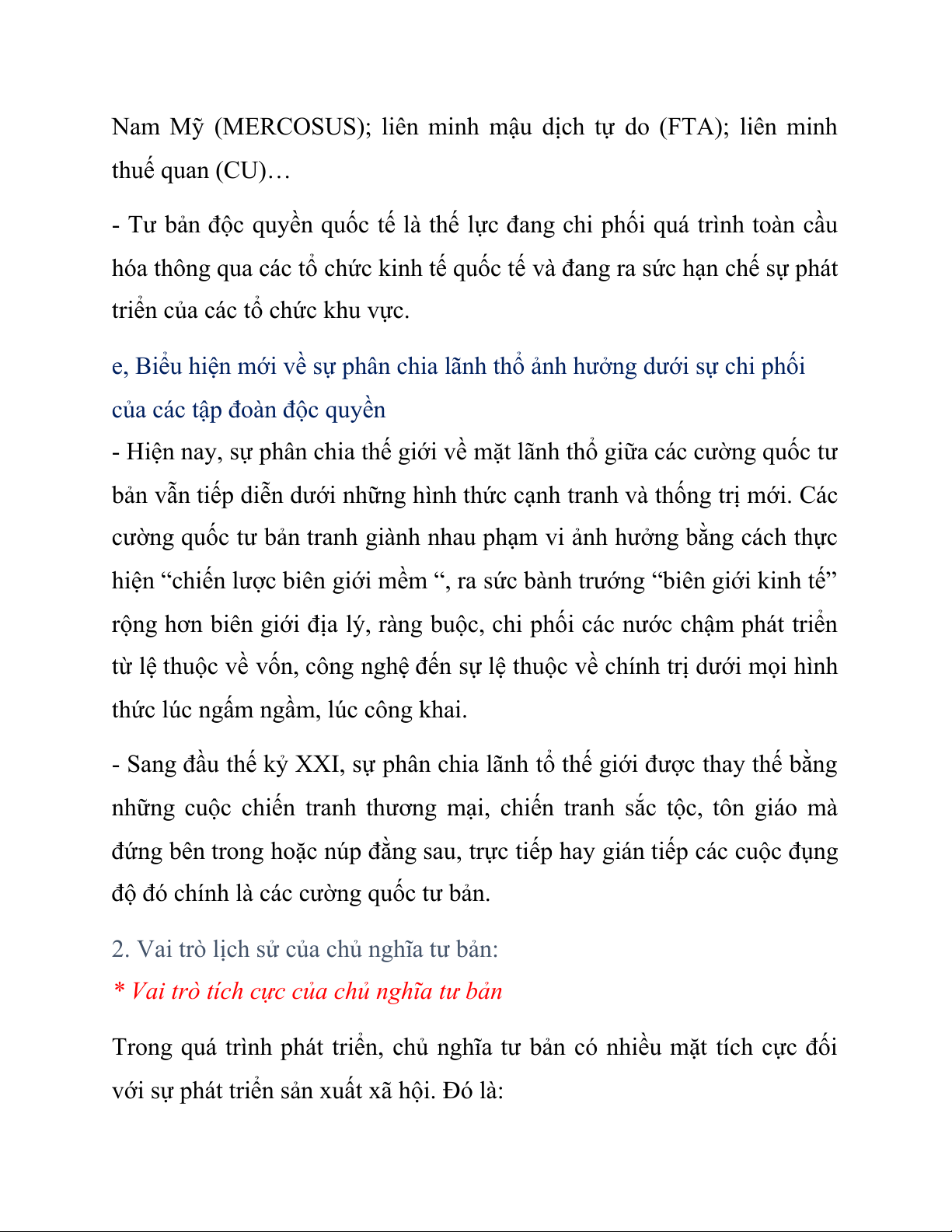 Nam Mỹ (MERCOSUS); liên minh mậu dịch tự do (FTA); liên minh thuế quan (CU)…

- Tư bản độc quyền quốc tế là thế lực đang chi phối quá trình toàn cầu hóa thông qua các tổ chức kinh tế quốc tế và đang ra sức hạn chế sự phát triển của các tổ chức khu vực.

e, Biểu hiện mới về sự phân chia lãnh thổ ảnh hưởng dưới sự chi phối của các tập đoàn độc quyền

- Hiện nay, sự phân chia thế giới về mặt lãnh thổ giữa các cường quốc tư bản vẫn tiếp diễn dưới những hình thức cạnh tranh và thống trị mới. Các cường quốc tư bản tranh giành nhau phạm vi ảnh hưởng bằng cách thực hiện “chiến lược biên giới mềm “, ra sức bành trướng “biên giới kinh tế” rộng hơn biên giới địa lý, ràng buộc, chi phối các nước chậm phát triển từ lệ thuộc về vốn, công nghệ đến sự lệ thuộc về chính trị dưới mọi hình thức lúc ngấm ngầm, lúc công khai.

- Sang đầu thế kỷ XXI, sự phân chia lãnh tổ thế giới được thay thế bằng những cuộc chiến tranh thương mại, chiến tranh sắc tộc, tôn giáo mà đứng bên trong hoặc núp đằng sau, trực tiếp hay gián tiếp các cuộc đụng độ đó chính là các cường quốc tư bản.

2. Vai trò lịch sử của chủ nghĩa tư bản:

* Vai trò tích cực của chủ nghĩa tư bản

Trong quá trình phát triển, chủ nghĩa tư bản có nhiều mặt tích cực đối với sự phát triển sản xuất xã hội. Đó là: